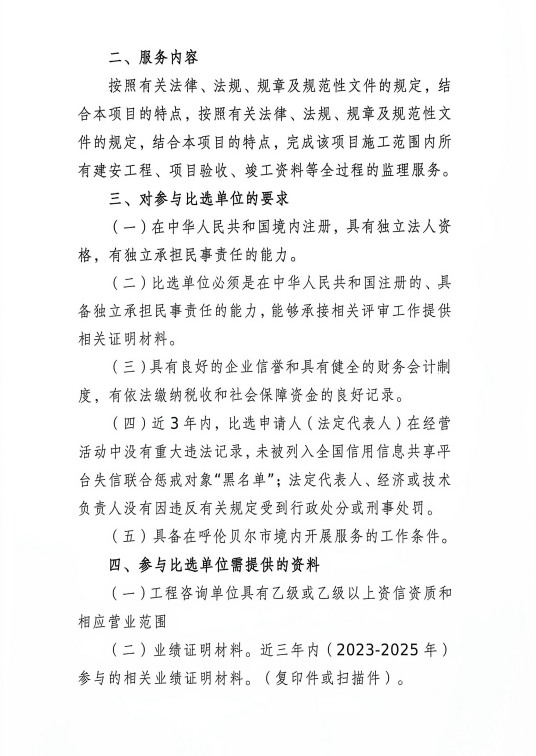 二、服务内容

按照有关法律、法规、规章及规范性文件的规定，结合本项目的特点，按照有关法律、法规、规章及规范性文件的规定，结合本项目的特点，完成该项目施工范围内所有建安工程、项目验收、竣工资料等全过程的监理服务。

三、对参与比选单位的要求

（一）在中华人民共和国境内注册，具有独立法人资格，有独立承担民事责任的能力。

（二）比选单位必须是在中华人民共和国注册的、具备独立承担民事责任的能力，能够承接相关评审工作提供相关证明材料。

（三）具有良好的企业信誉和具有健全的财务会计制度，有依法缴纳税收和社会保障资金的良好记录。

（四）近3年内，比选申请人（法定代表人）在经营活动中没有重大违法记录，未被列入全国信用信息共享平台失信联合惩戒对象“黑名单”；法定代表人、经济或技术负责人没有因违反有关规定受到行政处分或刑事处罚。

（五）具备在呼伦贝尔市境内开展服务的工作条件。

四、参与比选单位需提供的资料

（一）工程咨询单位具有乙级或乙级以上资信资质和相应营业范围

（二）业绩证明材料。近三年内（2023-2025年）参与的相关业绩证明材料。（复印件或扫描件）。